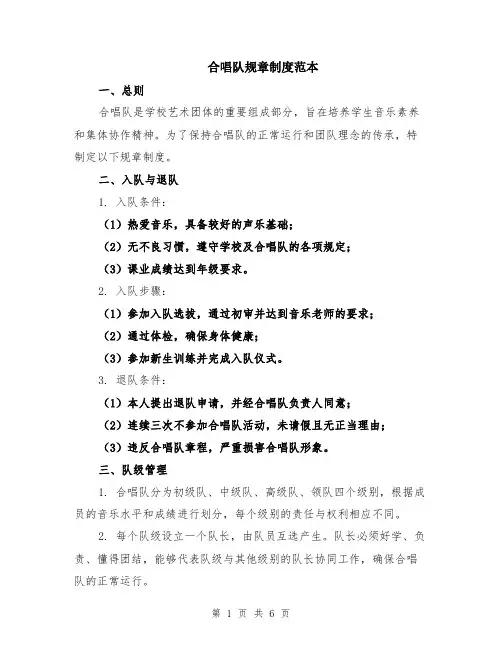 合唱队规章制度范本

一、总则

合唱队是学校艺术团体的重要组成部分，旨在培养学生音乐素养和集体协作精神。为了保持合唱队的正常运行和团队理念的传承，特制定以下规章制度。

二、入队与退队

1. 入队条件：

（1）热爱音乐，具备较好的声乐基础；

（2）无不良习惯，遵守学校及合唱队的各项规定；

（3）课业成绩达到年级要求。

2. 入队步骤：

（1）参加入队选拔，通过初审并达到音乐老师的要求；

（2）通过体检，确保身体健康；

（3）参加新生训练并完成入队仪式。

3. 退队条件：

（1）本人提出退队申请，并经合唱队负责人同意；

（2）连续三次不参加合唱队活动，未请假且无正当理由；

（3）违反合唱队章程，严重损害合唱队形象。

三、队级管理

1. 合唱队分为初级队、中级队、高级队、领队四个级别，根据成员的音乐水平和成绩进行划分，每个级别的责任与权利相应不同。

2. 每个队级设立一个队长，由队员互选产生。队长必须好学、负责、懂得团结，能够代表队级与其他级别的队长协同工作，确保合唱队的正常运行。

第 1 页 共 6 页